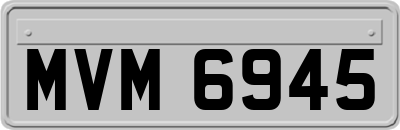 MVM 6945